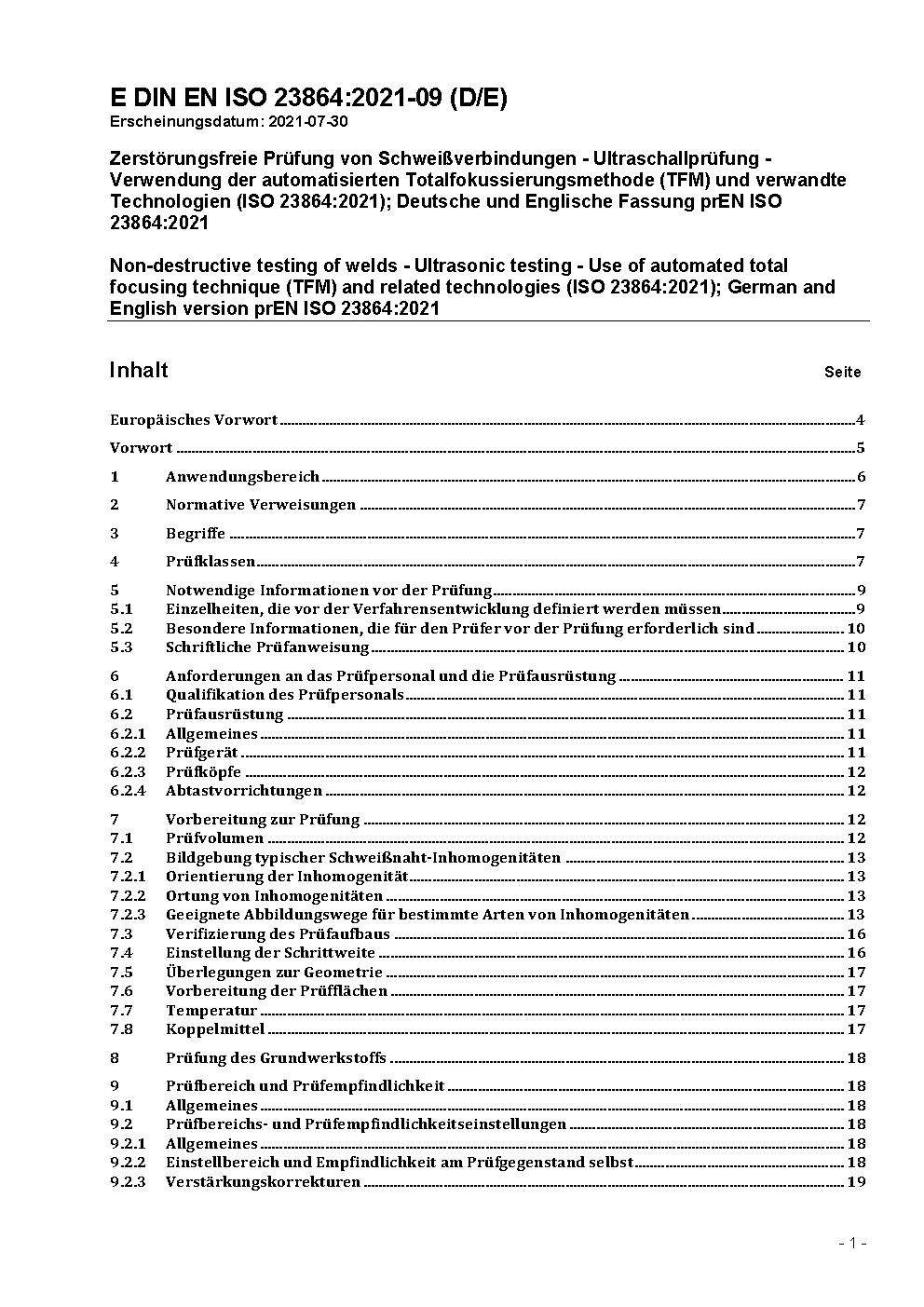 E DIN EN ISO 23864:2021-09 (D/E)
Erscheinungsdatum: 2021-07-30

Zerstörungsfreie Prüfung von Schweißverbindungen - Ultraschallprüfung - Verwendung der automatisierten Totalfokussierungsmethode (TFM) und verwandte Technologien (ISO 23864:2021); Deutsche und Englische Fassung prEN ISO 23864:2021

Non-destructive testing of welds - Ultrasonic testing - Use of automated total focusing technique (TFM) and related technologies (ISO 23864:2021); German and English version prEN ISO 23864:2021

Inhalt Seite

Europäisches Vorwort 4

Vorwort 5

1 Anwendungsbereich 6

2 Normative Verweisungen 7

3 Begriffe 7

4 Prüfklassen 7

5 Notwendige Informationen vor der Prüfung 9
5.1 Einzelheiten, die vor der Verfahrensentwicklung definiert werden müssen 9
5.2 Besondere Informationen, die für den Prüfer vor der Prüfung erforderlich sind 10
5.3 Schriftliche Prüfanweisung 10

6 Anforderungen an das Prüfpersonal und die Prüfausrüstung 11
6.1 Qualifikation des Prüfpersonals 11
6.2 Prüfausrüstung 11
6.2.1 Allgemeines 11
6.2.2 Prüfgerät 11
6.2.3 Prüfköpfe 12
6.2.4 Abtastvorrichtungen 12

7 Vorbereitung zur Prüfung 12
7.1 Prüfvolumen 12
7.2 Bildgebung typischer Schweißnaht-Inhomogenitäten 13
7.2.1 Orientierung der Inhomogenität 13
7.2.2 Ortung von Inhomogenitäten 13
7.2.3 Geeignete Abbildungswege für bestimmte Arten von Inhomogenitäten 13
7.3 Verifizierung des Prüfaufbaus 16
7.4 Einstellung der Schrittweite 16
7.5 Überlegungen zur Geometrie 17
7.6 Vorbereitung der Prüfflächen 17
7.7 Temperatur 17
7.8 Koppelmittel 17

8 Prüfung des Grundwerkstoffs 18

9 Prüfbereich und Prüfempfindlichkeit 18
9.1 Allgemeines 18
9.2 Prüfbereichs- und Prüfempfindlichkeitseinstellungen 18
9.2.1 Allgemeines 18
9.2.2 Einstellbereich und Empfindlichkeit am Prüfgegenstand selbst 18
9.2.3 Verstärkungskorrekturen 19

- 1 -